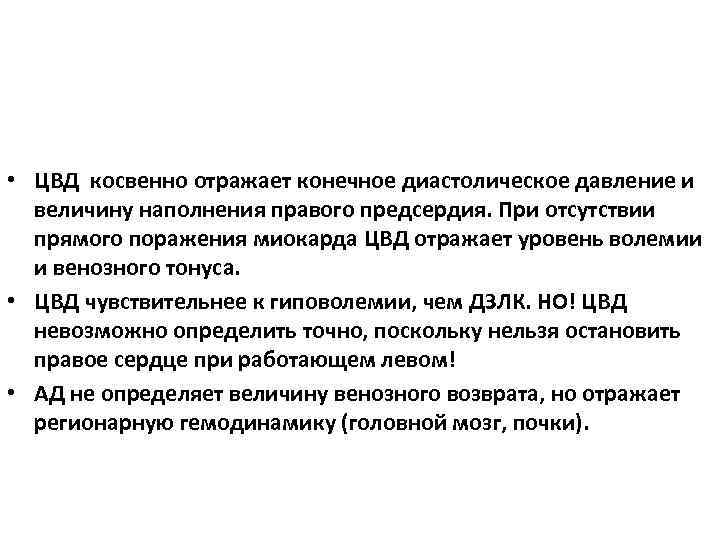 • ЦВД косвенно отражает конечное диастолическое давление и величину наполнения правого предсердия. При отсутствии прямого поражения миокарда ЦВД отражает уровень волемии и венозного тонуса.

• ЦВД чувствительнее к гиповолемии, чем ДЗЛК. НО! ЦВД невозможно определить точно, поскольку нельзя остановить правое сердце при работающем левом!

• АД не определяет величину венозного возврата, но отражает регионарную гемодинамику (головной мозг, почки).